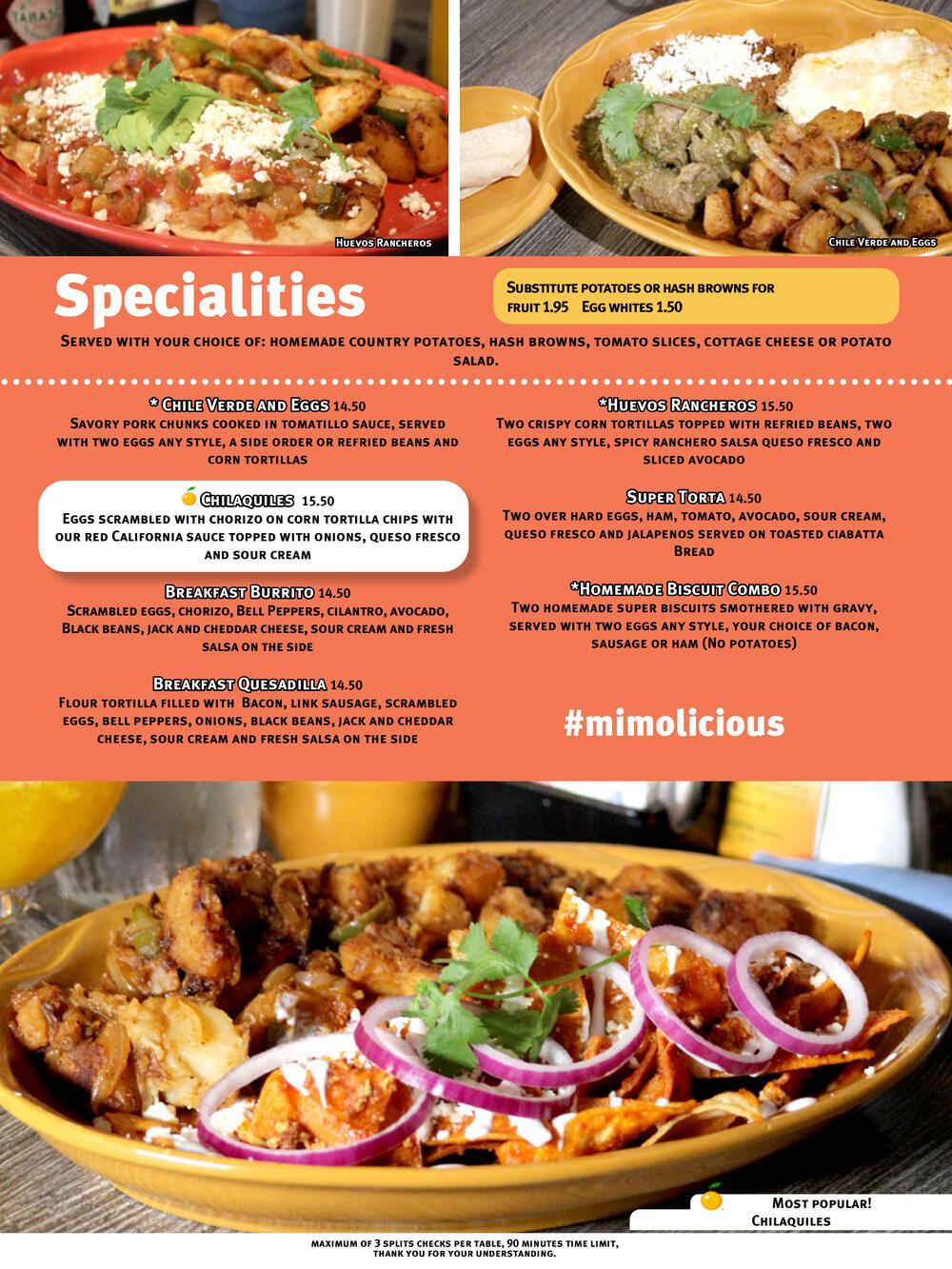 Huevos Rancheros

Chile Verde and Eggs

Specialities

Substitute potatoes or hash browns for fruit 1.95 Egg whites 1.50

Served with your choice of: homemade country potatoes, hash browns, tomato slices, cottage cheese or potato salad.

* Chile Verde and Eggs 14.50
Savory pork chunks cooked in tomatillo sauce, served with two eggs any style, a side order or refried beans and corn tortillas

Chilaquiles 15.50
Eggs scrambled with chorizo on corn tortilla chips with our red California sauce topped with onions, queso fresco and sour cream

Breakfast Burrito 14.50
Scrambled eggs, chorizo, Bell Peppers, cilantro, avocado, Black beans, jack and cheddar cheese, sour cream and fresh salsa on the side

Breakfast Quesadilla 14.50
Flour tortilla filled with Bacon, link sausage, scrambled eggs, bell peppers, onions, black beans, jack and cheddar cheese, sour cream and fresh salsa on the side

*Huevos Rancheros 15.50
Two crispy corn tortillas topped with refried beans, two eggs any style, spicy ranchero salsa queso fresco and sliced avocado

Super Torta 14.50
Two over hard eggs, ham, tomato, avocado, sour cream, queso fresco and jalapenos served on toasted ciabatta Bread

*Homemade Biscuit Combo 15.50
Two homemade super biscuits smothered with gravy, served with two eggs any style, your choice of bacon, sausage or ham (No potatoes)

#mimolicious

Most popular!
Chilaquiles

maximum of 3 splits checks per table, 90 minutes time limit, thank you for your understanding.